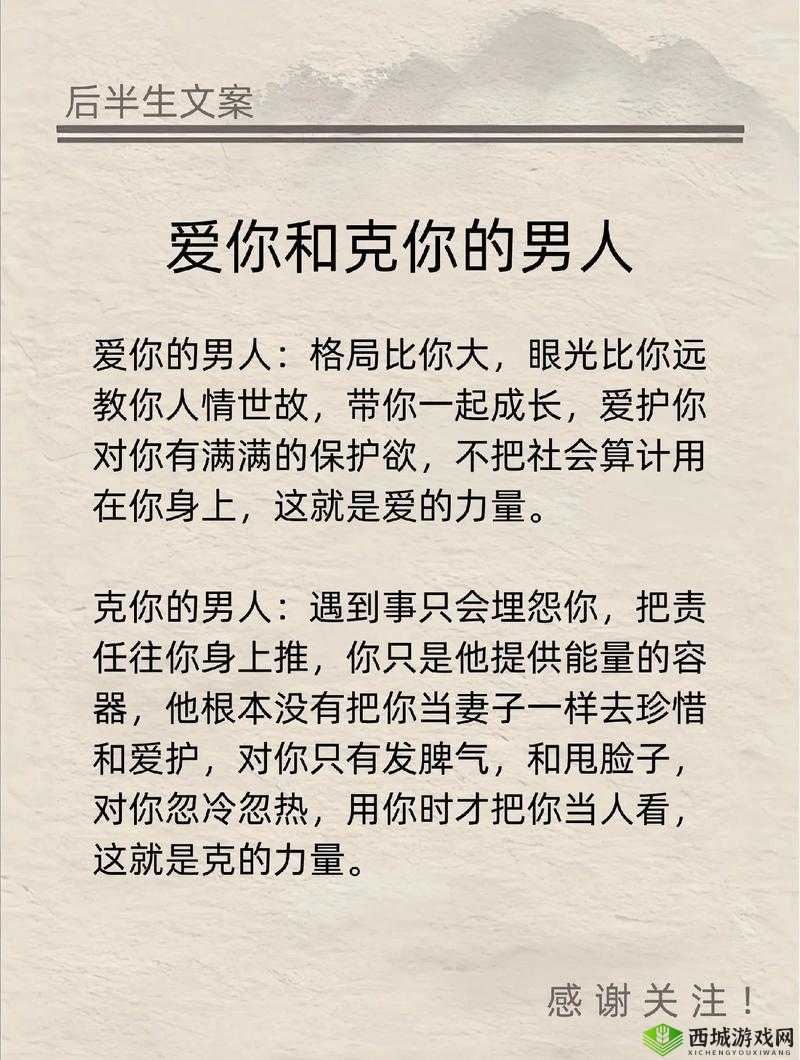 后半生文案

爱你和克你的男人

爱你的男人：格局比你大，眼光比你远教你人情世故，带你一起成长，爱护你对你有满满的保护欲，不把社会算计用在你身上，这就是爱的力量。

克你的男人：遇到事只会埋怨你，把责任往你身上推，你只是他提供能量的容器，他根本没有把你当妻子一样去珍惜和爱护，对你只有发脾气，和甩脸子，对你忽冷忽热，用你时才把你当人看，这就是克的力量。

感谢关注！

西城游戏网
XICHENGYOUXIWANG